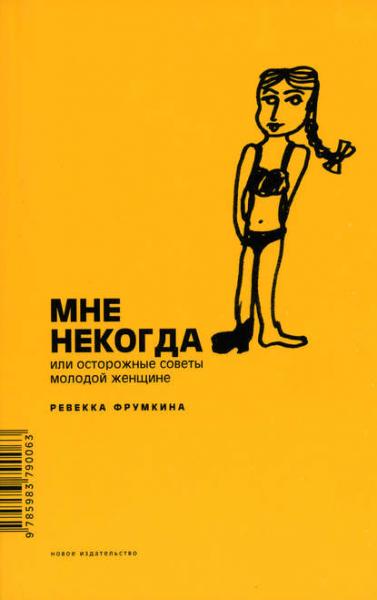 МНЕ НЕКОГДА
или осторожные советы молодой женщине

РЕБЕККА ФРУМКИНА

9 785983 790063

НОВОЕ ИЗДАТЕЛЬСТВО